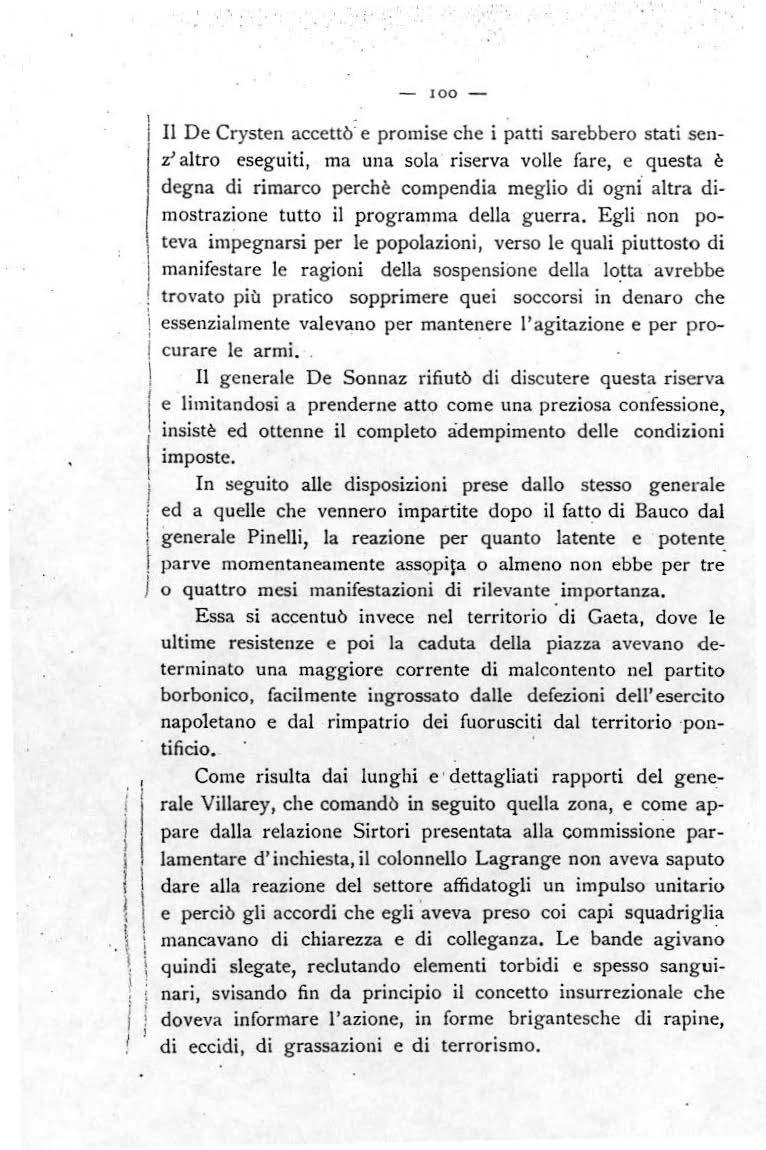 — 100 —

Il De Crysten accettò e promise che i patti sarebbero stati senz'altro eseguiti, ma una sola riserva volle fare, e questa è degna di rimarco perchè compendia meglio di ogni altra dimostrazione tutto il programma della guerra. Egli non poteva impegnarsi per le popolazioni, verso le quali piuttosto di manifestare le ragioni della sospensione della lotta avrebbe trovato più pratico sopprimere quei soccorsi in denaro che essenzialmente valevano per mantenere l'agitazione e per procurare le armi.

Il generale De Sonnaz rifiutò di discutere questa riserva e limitandosi a prenderne atto come una preziosa confessione, insistè ed ottenne il completo adempimento delle condizioni imposte.

In seguito alle disposizioni prese dallo stesso generale ed a quelle che vennero impartite dopo il fatto di Bauco dal generale Pinelli, la reazione per quanto latente e potente parve momentaneamente assopita o almeno non ebbe per tre o quattro mesi manifestazioni di rilevante importanza.

Essa si accentuò invece nel territorio di Gaeta, dove le ultime resistenze e poi la caduta della piazza avevano determinato una maggiore corrente di malcontento nel partito borbonico, facilmente ingrossato dalle defezioni dell'esercito napoletano e dal rimpatrio dei fuorusciti dal territorio pontificio.

Come risulta dai lunghi e dettagliati rapporti del generale Villarey, che comandò in seguito quella zona, e come appare dalla relazione Sirtori presentata alla commissione parlamentare d'inchiesta, il colonnello Lagrange non aveva saputo dare alla reazione del settore affidatogli un impulso unitario e perciò gli accordi che egli aveva preso coi capi squadriglia mancavano di chiarezza e di colleganza. Le bande agivano quindi slegate, reclutando elementi torbidi e spesso sanguinari, svisando fin da principio il concetto insurrezionale che doveva informare l'azione, in forme brigantesche di rapine, di eccidi, di grassazioni e di terrorismo.